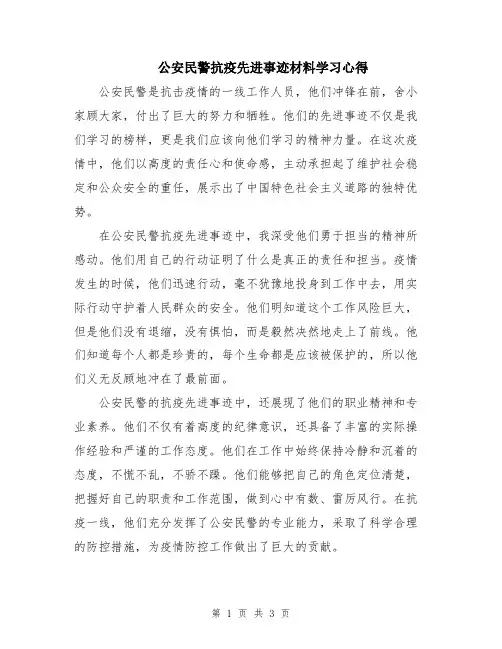 公安民警抗疫先进事迹材料学习心得

公安民警是抗击疫情的一线工作人员，他们冲锋在前，舍小家顾大家，付出了巨大的努力和牺牲。他们的先进事迹不仅是我们学习的榜样，更是我们应该向他们学习的精神力量。在这次疫情中，他们以高度的责任心和使命感，主动承担起了维护社会稳定和公众安全的重任，展示出了中国特色社会主义道路的独特优势。

在公安民警抗疫先进事迹中，我深受他们勇于担当的精神所感动。他们用自己的行动证明了什么是真正的责任和担当。疫情发生的时候，他们迅速行动，毫不犹豫地投身到工作中去，用实际行动守护着人民群众的安全。他们明知道这个工作风险巨大，但是他们没有退缩，没有惧怕，而是毅然决然地走上了前线。他们知道每个人都是珍贵的，每个生命都是应该被保护的，所以他们义无反顾地冲在了最前面。

公安民警的抗疫先进事迹中，还展现了他们的职业精神和专业素养。他们不仅有着高度的纪律意识，还具备了丰富的实际操作经验和严谨的工作态度。他们在工作中始终保持冷静和沉着的态度，不慌不乱，不骄不躁。他们能够把自己的角色定位清楚，把握好自己的职责和工作范围，做到心中有数、雷厉风行。在抗疫一线，他们充分发挥了公安民警的专业能力，采取了科学合理的防控措施，为疫情防控工作做出了巨大的贡献。

第 1 页 共 3 页